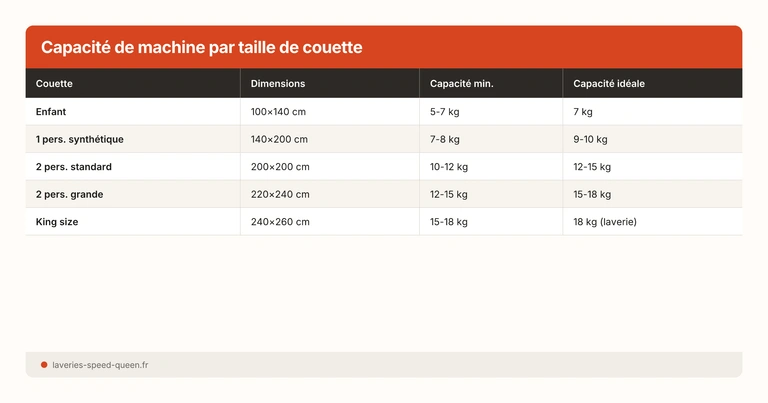 Capacité de machine par taille de couette

| Couette | Dimensions | Capacité min. | Capacité idéale |
|---|---|---|---|
| Enfant | 100×140 cm | 5-7 kg | 7 kg |
| 1 pers. synthétique | 140×200 cm | 7-8 kg | 9-10 kg |
| 2 pers. standard | 200×200 cm | 10-12 kg | 12-15 kg |
| 2 pers. grande | 220×240 cm | 12-15 kg | 15-18 kg |
| King size | 240×260 cm | 15-18 kg | 18 kg (laverie) |

laveries-speed-queen.fr